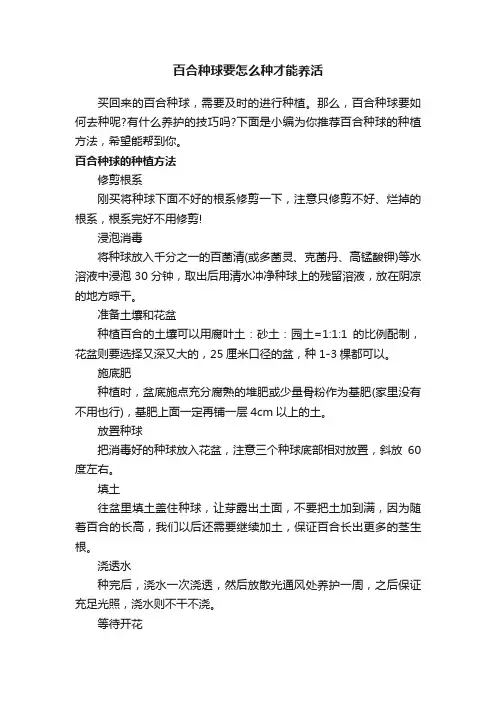 百合种球要怎么种才能养活

买回来的百合种球，需要及时的进行种植。那么，百合种球要如何去种呢?有什么养护的技巧吗?下面是小编为你推荐百合种球的种植方法，希望能帮到你。

百合种球的种植方法

修剪根系

刚买将种球下面不好的根系修剪一下，注意只修剪不好、烂掉的根系，根系完好不用修剪!

浸泡消毒

将种球放入千分之一的百菌清(或多菌灵、克菌丹、高锰酸钾)等水溶液中浸泡 30 分钟，取出后用清水冲净种球上的残留溶液，放在阴凉的地方晾干。

准备土壤和花盆

种植百合的土壤可以用腐叶土：砂土：园土=1:1:1 的比例配制，花盆则要选择又深又大的，25 厘米口径的盆，种 1-3 棵都可以。

施底肥

种植时，盆底施点充分腐熟的堆肥或少量骨粉作为基肥(家里没有不用也行)，基肥上面一定再铺一层 4cm 以上的土。

放置种球

把消毒好的种球放入花盆，注意三个种球底部相对放置，斜放 60 度左右。

填土

往盆里填土盖住种球，让芽露出土面，不要把土加到满，因为随着百合的长高，我们以后还需要继续加土，保证百合长出更多的茎生根。

浇透水

种完后，浇水一次浇透，然后放散光通风处养护一周，之后保证充足光照，浇水则不干不浇。

等待开花